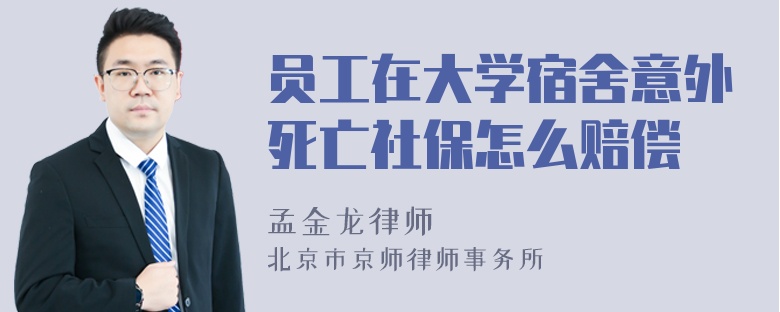 员工在大学宿舍意外死亡社保怎么赔偿

孟金龙律师
北京市京师律师事务所